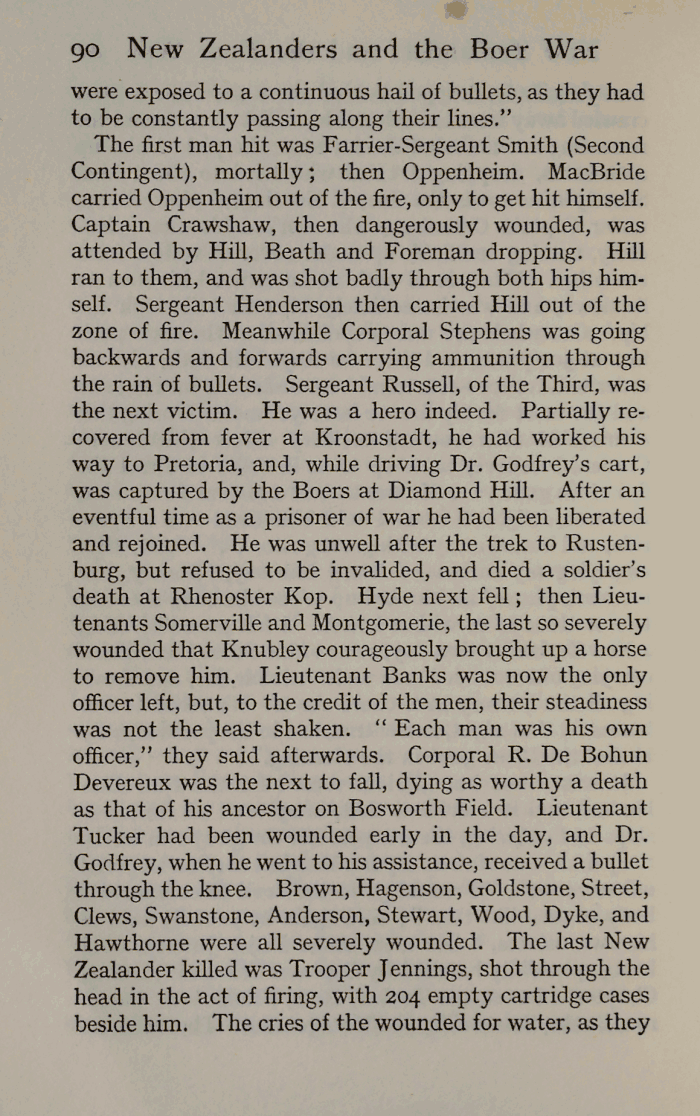 90 New Zealanders and the Boer War

were exposed to a continuous hail of bullets, as they had to be constantly passing along their lines."

The first man hit was Farrier-Sergeant Smith (Second Contingent), mortally; then Oppenheim. MacBride carried Oppenheim out of the fire, only to get hit himself. Captain Crawshaw, then dangerously wounded, was attended by Hill, Beath and Foreman dropping. Hill ran to them, and was shot badly through both hips himself. Sergeant Henderson then carried Hill out of the zone of fire. Meanwhile Corporal Stephens was going backwards and forwards carrying ammunition through the rain of bullets. Sergeant Russell, of the Third, was the next victim. He was a hero indeed. Partially recovered from fever at Kroonstadt, he had worked his way to Pretoria, and, while driving Dr. Godfrey's cart, was captured by the Boers at Diamond Hill. After an eventful time as a prisoner of war he had been liberated and rejoined. He was unwell after the trek to Rustenburg, but refused to be invalided, and died a soldier's death at Rhenoster Kop. Hyde next fell; then Lieutenants Somerville and Montgomerie, the last so severely wounded that Knubley courageously brought up a horse to remove him. Lieutenant Banks was now the only officer left, but, to the credit of the men, their steadiness was not the least shaken. "Each man was his own officer," they said afterwards. Corporal R. De Bohun Devereux was the next to fall, dying as worthy a death as that of his ancestor on Bosworth Field. Lieutenant Tucker had been wounded early in the day, and Dr. Godfrey, when he went to his assistance, received a bullet through the knee. Brown, Hagenson, Goldstone, Street, Clews, Swanstone, Anderson, Stewart, Wood, Dyke, and Hawthorne were all severely wounded. The last New Zealander killed was Trooper Jennings, shot through the head in the act of firing, with 204 empty cartridge cases beside him. The cries of the wounded for water, as they